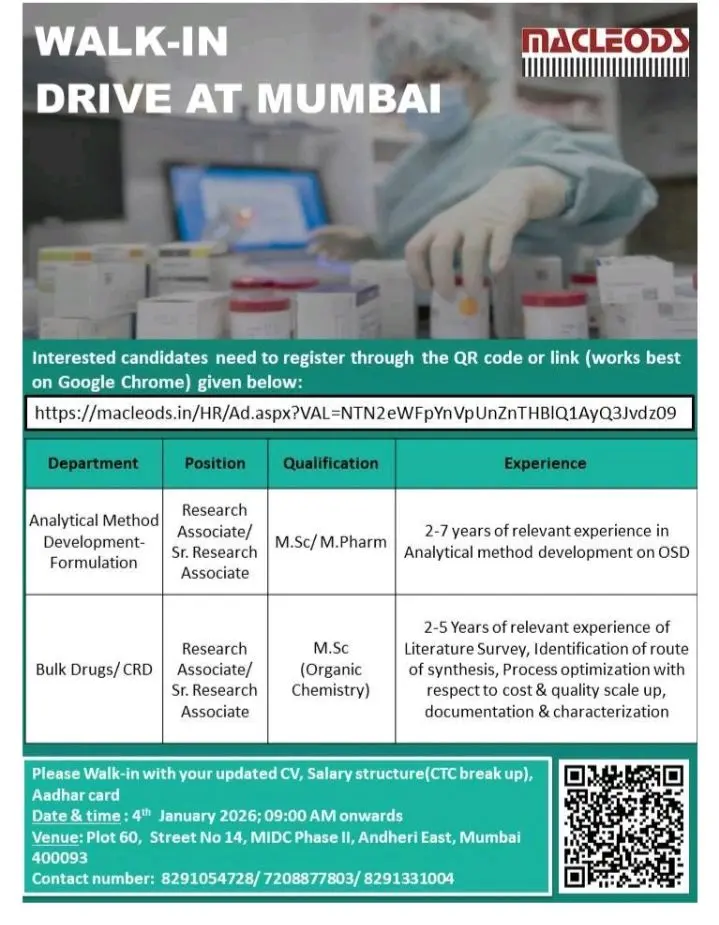 WALK-IN
DRIVE AT MUMBAI

MACLEODS

Interested candidates need to register through the QR code or link (works best on Google Chrome) given below:

https://macleods.in/HR/Ad.aspx?VAL=NTN2eWFpYnVpUnZnTHBlQ1AyQ3Jvdz09

| Department | Position | Qualification | Experience |
|---|---|---|---|
| Analytical Method Development-Formulation | Research Associate/ Sr. Research Associate | M.Sc/ M.Pharm | 2-7 years of relevant experience in Analytical method development on OSD |
| Bulk Drugs/ CRD | Research Associate/ Sr. Research Associate | M.Sc (Organic Chemistry) | 2-5 Years of relevant experience of Literature Survey, Identification of route of synthesis, Process optimization with respect to cost & quality scale up, documentation & characterization |

Please Walk-in with your updated CV, Salary structure(CTC break up), Aadhar card
Date & time : 4th January 2026; 09:00 AM onwards
Venue: Plot 60, Street No 14, MIDC Phase II, Andheri East, Mumbai 400093
Contact number: 8291054728/ 7208877803/ 8291331004